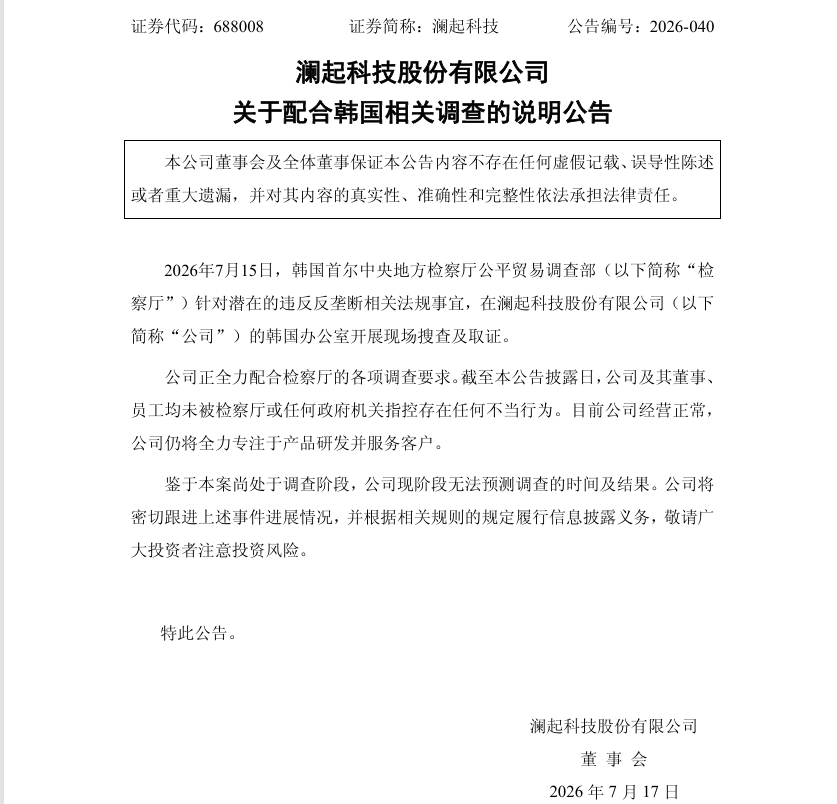 证券代码：688008 证券简称：澜起科技 公告编号：2026-040

澜起科技股份有限公司
关于配合韩国相关调查的说明公告

本公司董事会及全体董事保证本公告内容不存在任何虚假记载、误导性陈述或者重大遗漏，并对其内容的真实性、准确性和完整性依法承担法律责任。

2026年7月15日，韩国首尔中央地方检察厅公平贸易调查部（以下简称“检察厅”）针对潜在的违反反垄断相关法规事宜，在澜起科技股份有限公司（以下简称“公司”）的韩国办公室开展现场搜查及取证。

公司正全力配合检察厅的各项调查要求。截至本公告披露日，公司及其董事、员工均未被检察厅或任何政府机关指控存在任何不当行为。目前公司经营正常，公司仍将全力专注于产品研发并服务客户。

鉴于本案尚处于调查阶段，公司现阶段无法预测调查的时间及结果。公司将密切跟进上述事件进展情况，并根据相关规则的规定履行信息披露义务，敬请广大投资者注意投资风险。

特此公告。

澜起科技股份有限公司
董事会
2026年7月17日